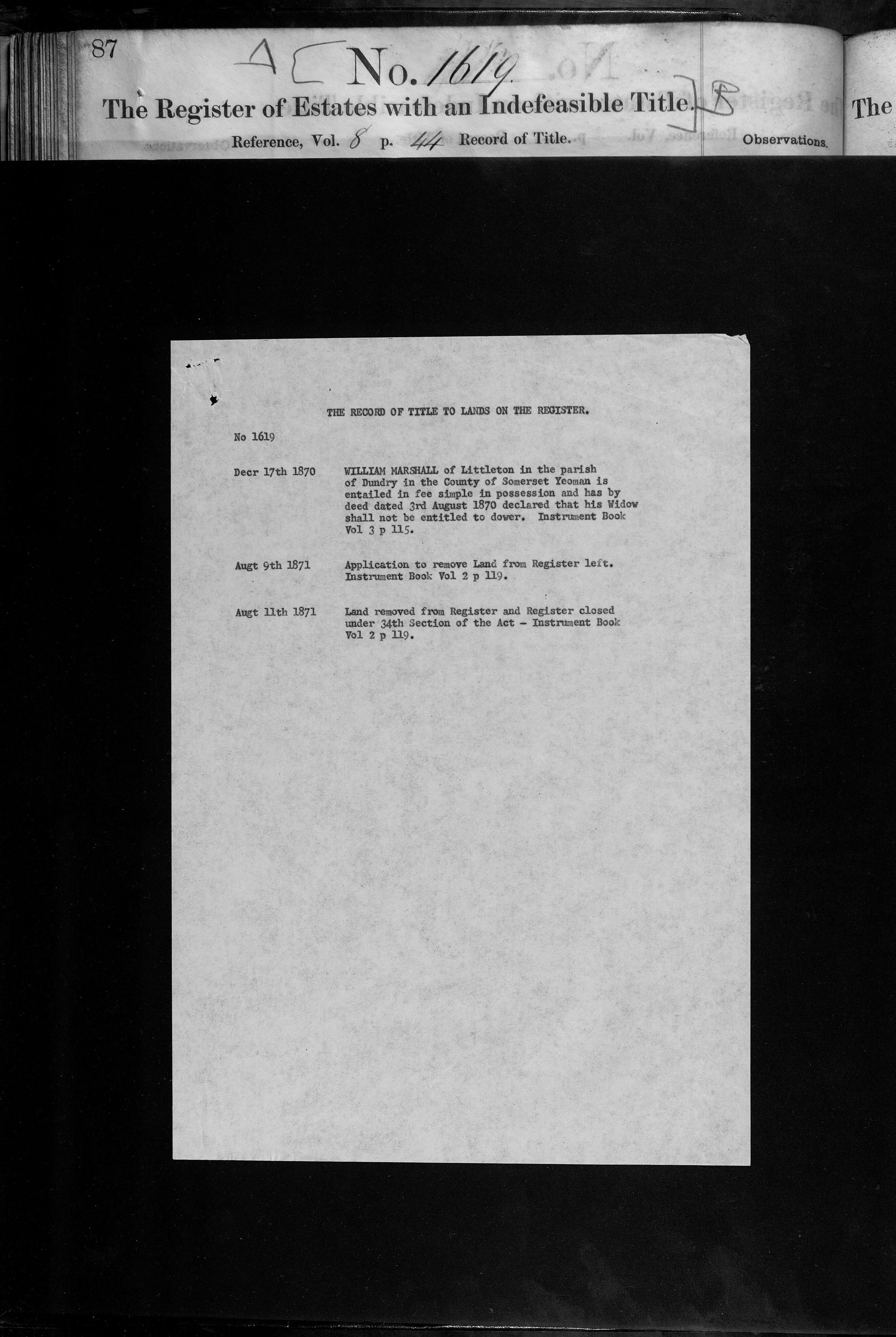 87

A No. 1619

The Register of Estates with an Indefeasible Title. B

Reference, Vol. 8 p. 44 Record of Title. Observations.

The

THE RECORD OF TITLE TO LANDS ON THE REGISTER.

No 1619

Decr 17th 1870 WILLIAM MARSHALL of Littleton in the parish of Dundry in the County of Somerset Yeoman is entailed in fee simple in possession and has by deed dated 3rd August 1870 declared that his Widow shall not be entitled to dower. Instrument Book Vol 3 p 115.

Augt 9th 1871 Application to remove Land from Register left. Instrument Book Vol 2 p 119.

Augt 11th 1871 Land removed from Register and Register closed under 34th Section of the Act - Instrument Book Vol 2 p 119.